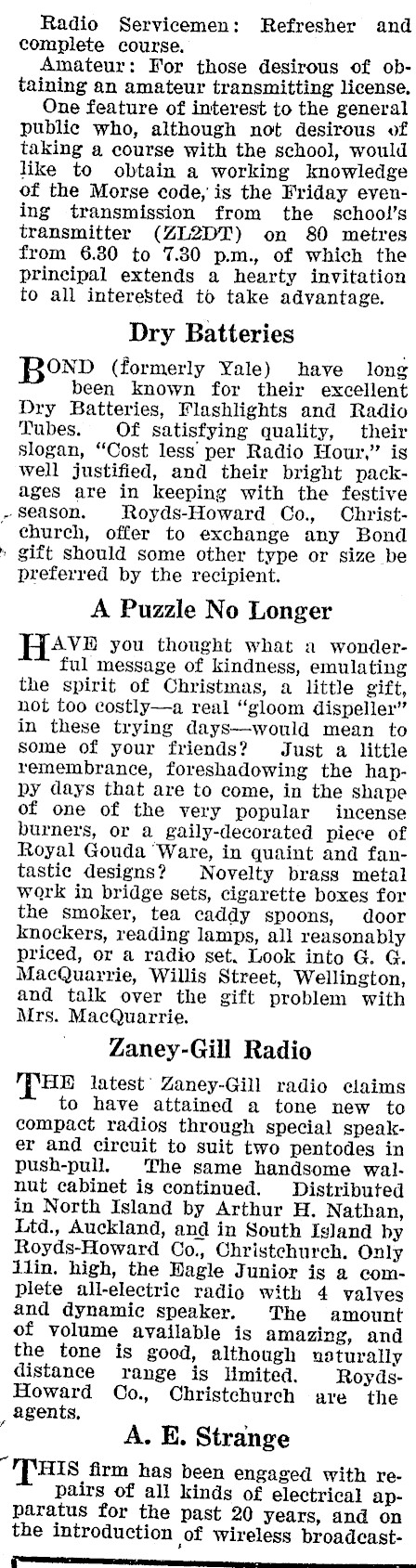 Radio Servicemen: Refresher and complete course.

Amateur: For those desirous of obtaining an amateur transmitting license.

One feature of interest to the general public who, although not desirous of taking a course with the school, would like to obtain a working knowledge of the Morse code, is the Friday evening transmission from the school's transmitter (ZL2DT) on 80 metres from 6.30 to 7.30 p.m., of which the principal extends a hearty invitation to all interested to take advantage.

Dry Batteries

BOND (formerly Yale) have long been known for their excellent Dry Batteries, Flashlights and Radio Tubes. Of satisfying quality, their slogan, "Cost less per Radio Hour," is well justified, and their bright packages are in keeping with the festive season. Royds-Howard Co., Christchurch, offer to exchange any Bond gift should some other type or size be preferred by the recipient.

A Puzzle No Longer

HAVE you thought what a wonderful message of kindness, emulating the spirit of Christmas, a little gift, not too costly—a real "gloom dispeller" in these trying days—would mean to some of your friends? Just a little remembrance, foreshadowing the happy days that are to come, in the shape of one of the very popular incense burners, or a gaily-decorated piece of Royal Gouda Ware, in quaint and fantastic designs? Novelty brass metal work in bridge sets, cigarette boxes for the smoker, tea caddy spoons, door knockers, reading lamps, all reasonably priced, or a radio set. Look into G. G. MacQuarrie, Willis Street, Wellington, and talk over the gift problem with Mrs. MacQuarrie.

Zaney-Gill Radio

THE latest Zaney-Gill radio claims to have attained a tone new to compact radios through special speaker and circuit to suit two pentodes in push-pull. The same handsome walnut cabinet is continued. Distributed in North Island by Arthur H. Nathan, Ltd., Auckland, and in South Island by Royds-Howard Co., Christchurch. Only 11in. high, the Eagle Junior is a complete all-electric radio with 4 valves and dynamic speaker. The amount of volume available is amazing, and the tone is good, although naturally distance range is limited. Royds-Howard Co., Christchurch are the agents.

A. E. Strange

THIS firm has been engaged with repairs of all kinds of electrical apparatus for the past 20 years, and on the introduction of wireless broadcast-